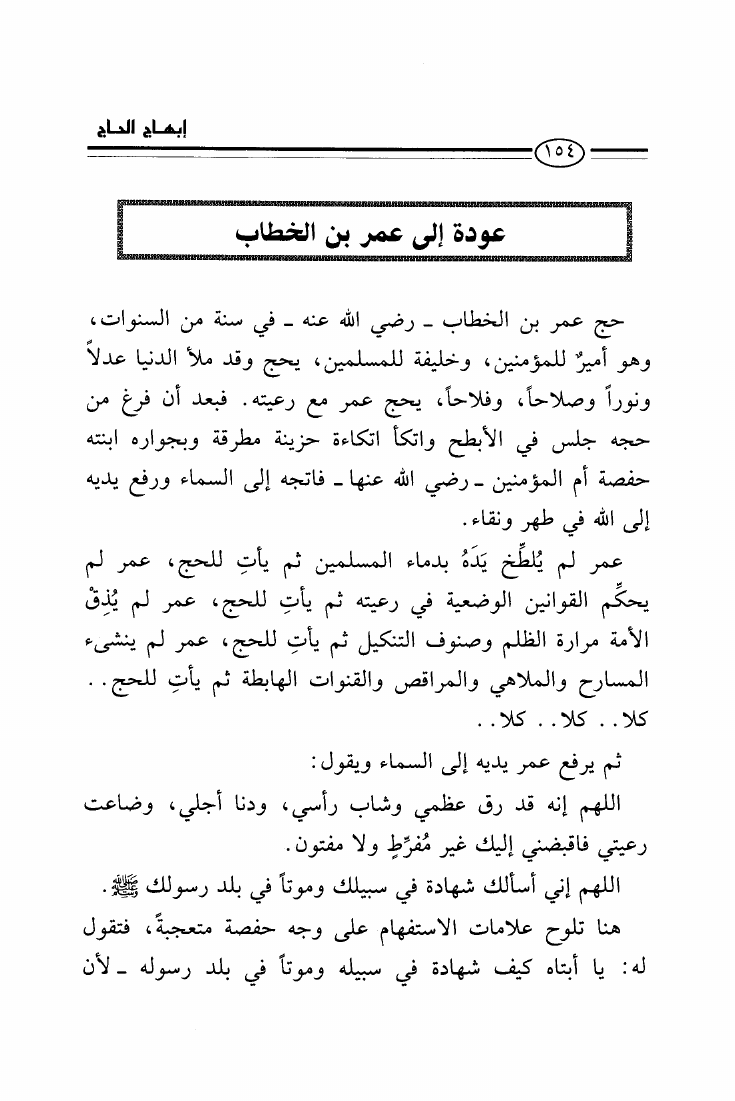 إبهاج الحاج

١٥٤

عودة إلى عمر بن الخطاب

حج عمر بن الخطاب ـ رضي الله عنه ـ في سنة من السنوات، وهو أميرٌ للمؤمنين، وخليفة للمسلمين، يحج وقد ملأ الدنيا عدلاً ونوراً وصلاحاً، وفلاحاً، يحج عمر مع رعيته. فبعد أن فرغ من حجه جلس في الأبطح واتكأ اتكاءة حزينة مطرقة وبجواره ابنته حفصة أم المؤمنين ـ رضي الله عنها ـ فاتجه إلى السماء ورفع يديه إلى الله في طهر ونقاء.

عمر لم يُلطِّخ يَدَهُ بدماء المسلمين ثم يأتِ للحج، عمر لم يحكِّم القوانين الوضعية في رعيته ثم يأتِ للحج، عمر لم يُذِقْ الأمة مرارة الظلم وصنوف التنكيل ثم يأتِ للحج، عمر لم ينشىء المسارح والملاهي والمراقص والقنوات الهابطة ثم يأتِ للحج.. كلا.. كلا.. كلا..

ثم يرفع عمر يديه إلى السماء ويقول:

اللهم إنه قد رق عظمي وشاب رأسي، ودنا أجلي، وضاعت رعيتي فاقبضني إليك غير مُفرِّطٍ ولا مفتون.

اللهم إني أسألك شهادة في سبيلك وموتاً في بلد رسولك ﷺ.

هنا تلوح علامات الاستفهام على وجه حفصة متعجبةً، فتقول له: يا أبتاه كيف شهادة في سبيله وموتاً في بلد رسوله ـ لأن